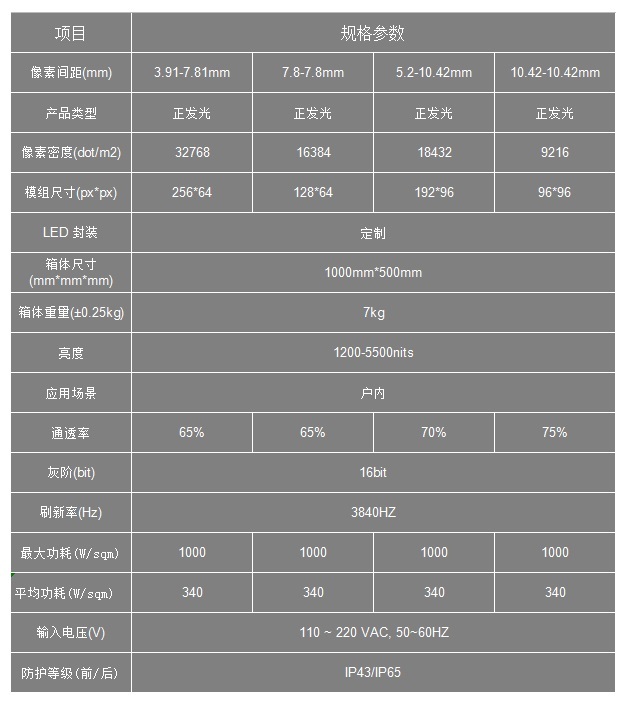 | 项目 | 规格参数 | | | |
|---|---|---|---|---|
| 像素间距(mm) | 3.91-7.81mm | 7.8-7.8mm | 5.2-10.42mm | 10.42-10.42mm |
| 产品类型 | 正发光 | 正发光 | 正发光 | 正发光 |
| 像素密度(dot/m2) | 32768 | 16384 | 18432 | 9216 |
| 模组尺寸(px*px) | 256*64 | 128*64 | 192*96 | 96*96 |
| LED 封装 | 定制 | | | |
| 箱体尺寸(mm*mm*mm) | 1000mm*500mm | | | |
| 箱体重量(±0.25kg) | 7kg | | | |
| 亮度 | 1200-5500nits | | | |
| 应用场景 | 户内 | | | |
| 通透率 | 65% | 65% | 70% | 75% |
| 灰阶(bit) | 16bit | | | |
| 刷新率(Hz) | 3840HZ | | | |
| 最大功耗(W/sqm) | 1000 | 1000 | 1000 | 1000 |
| 平均功耗(W/sqm) | 340 | 340 | 340 | 340 |
| 输入电压(V) | 110 ~ 220 VAC, 50~60HZ | | | |
| 防护等级(前/后) | IP43/IP65 | | | |